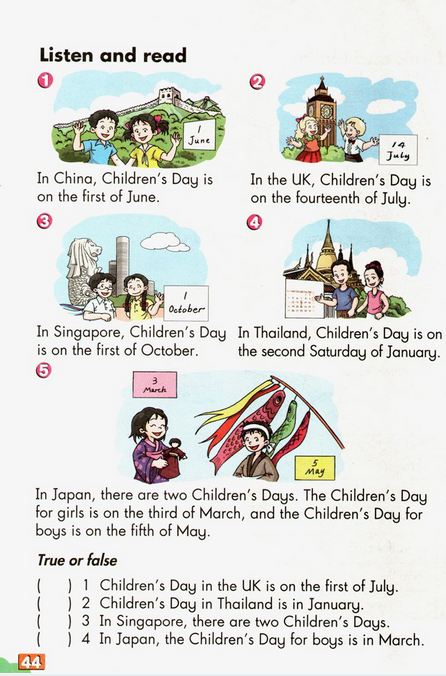 Listen and read

1

1 June

In China, Children's Day is on the first of June.

2

14 July

In the UK, Children's Day is on the fourteenth of July.

3

1 October

In Singapore, Children's Day is on the first of October.

4

In Thailand, Children's Day is on the second Saturday of January.

5

3 March

5 May

In Japan, there are two Children's Days. The Children's Day for girls is on the third of March, and the Children's Day for boys is on the fifth of May.

True or false

(　) 1 Children's Day in the UK is on the first of July.
(　) 2 Children's Day in Thailand is in January.
(　) 3 In Singapore, there are two Children's Days.
(　) 4 In Japan, the Children's Day for boys is in March.

44